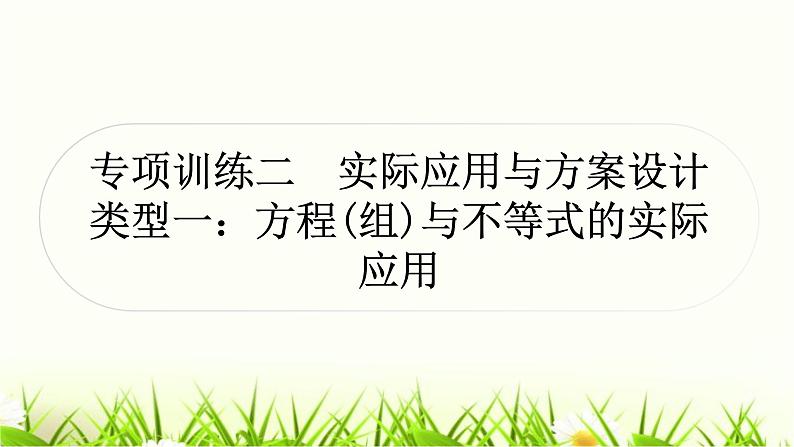 专项训练二　实际应用与方案设计
类型一：方程(组)与不等式的实际应用